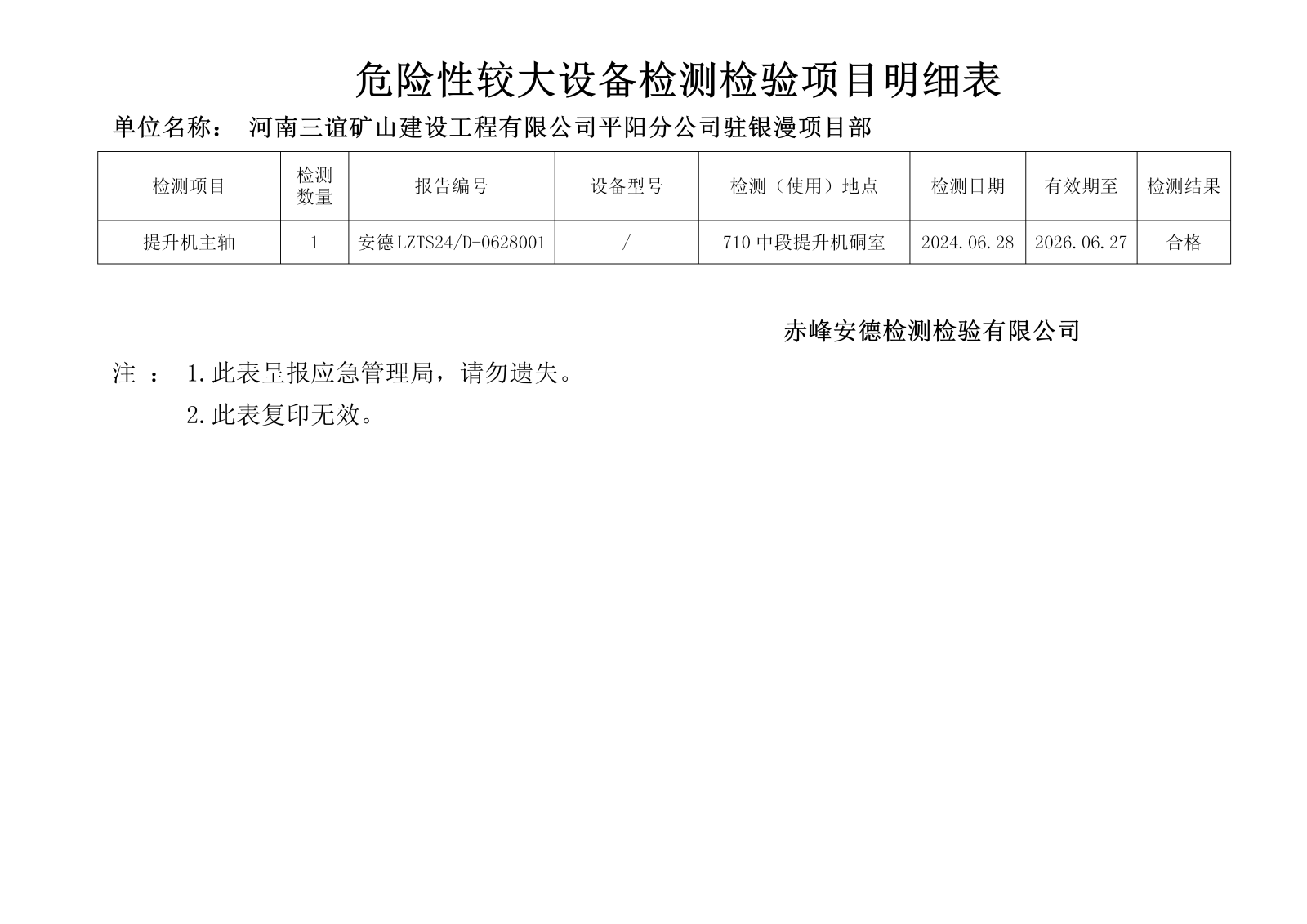 危险性较大设备检测检验项目明细表

单位名称： 河南三谊矿山建设工程有限公司平阳分公司驻银漫项目部

| 检测项目 | 检测数量 | 报告编号 | 设备型号 | 检测（使用）地点 | 检测日期 | 有效期至 | 检测结果 |
|---|---|---|---|---|---|---|---|
| 提升机主轴 | 1 | 安德LZTS24/D-0628001 | / | 710中段提升机硐室 | 2024.06.28 | 2026.06.27 | 合格 |

赤峰安德检测检验有限公司

注 ： 1.此表呈报应急管理局，请勿遗失。

2.此表复印无效。